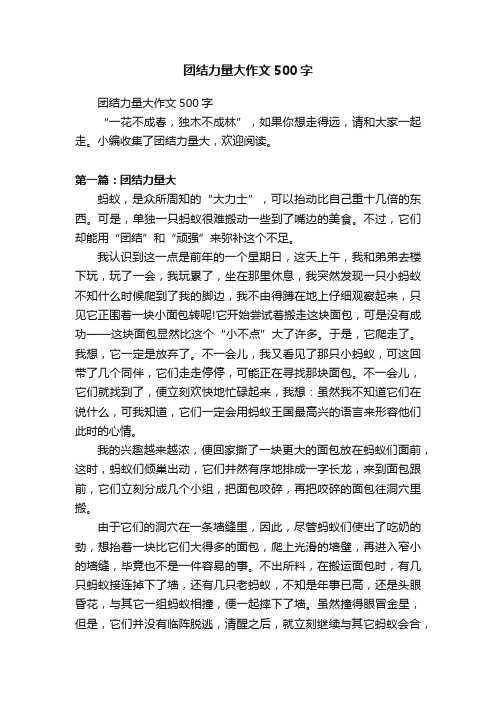 团结力量大作文500字

团结力量大作文500字

“一花不成春，独木不成林”，如果你想走得远，请和大家一起走。小编收集了团结力量大，欢迎阅读。

第一篇：团结力量大

蚂蚁，是众所周知的“大力士”，可以抬动比自己重十几倍的东西。可是，单独一只蚂蚁很难搬动一些到了嘴边的美食。不过，它们却能用“团结”和“顽强”来弥补这个不足。

我认识到这一点是前年的一个星期日，这天上午，我和弟弟去楼下玩，玩了一会，我玩累了，坐在那里休息，我突然发现一只小蚂蚁不知什么时候爬到了我的脚边，我不由得蹲在地上仔细观察起来，只见它正围着一块小面包转呢!它开始尝试着搬走这块面包，可是没有成功——这块面包显然比这个“小不点”大了许多。于是，它爬走了。我想，它一定是放弃了。不一会儿，我又看见了那只小蚂蚁，可这回带了几个同伴，它们走走停停，可能正在寻找那块面包。不一会儿，它们就找到了，便立刻欢快地忙碌起来，我想：虽然我不知道它们在说什么，可我知道，它们一定会用蚂蚁王国最高兴的语言来形容他们此时的心情。

我的兴趣越来越浓，便回家撕了一块更大的面包放在蚂蚁们面前，这时，蚂蚁们倾巢出动，它们井然有序地排成一字长龙，来到面包跟前，它们立刻分成几个小组，把面包咬碎，再把咬碎的面包往洞穴里搬。

由于它们的洞穴在一条墙缝里，因此，尽管蚂蚁们使出了吃奶的劲，想抬着一块比它们大得多的面包，爬上光滑的墙壁，再进入窄小的墙缝，毕竟也不是一件容易的事。不出所料，在搬运面包时，有几只蚂蚁接连掉下了墙，还有几只老蚂蚁，不知是年事已高，还是头眼昏花，与其它一组蚂蚁相撞，便一起摔下了墙。虽然撞得眼冒金星，但是，它们并没有临阵脱逃，清醒之后，就立刻继续与其它蚂蚁会合，